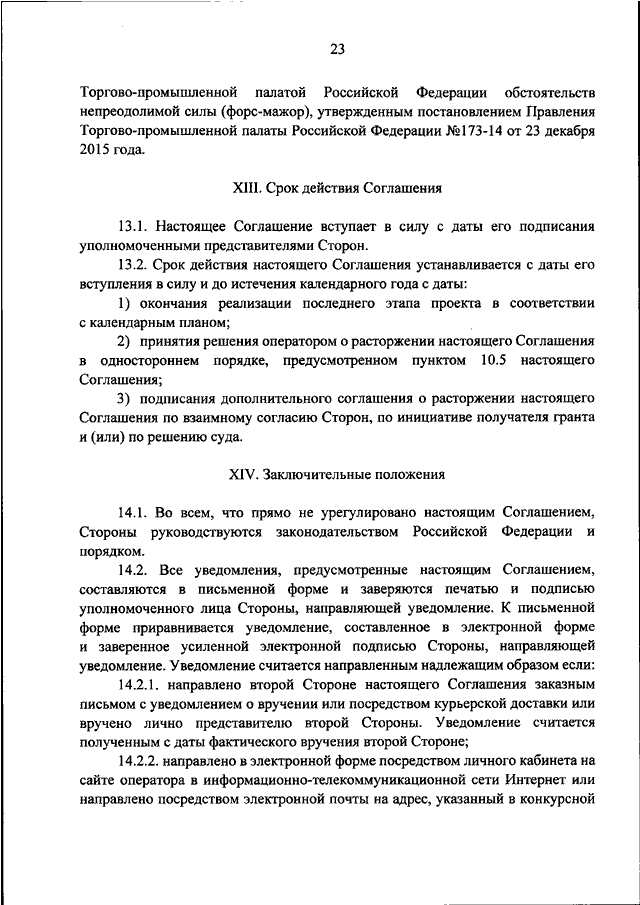 23

Торгово-промышленной палатой Российской Федерации обстоятельств непреодолимой силы (форс-мажор), утвержденным постановлением Правления Торгово-промышленной палаты Российской Федерации №173-14 от 23 декабря 2015 года.

XIII. Срок действия Соглашения

13.1. Настоящее Соглашение вступает в силу с даты его подписания уполномоченными представителями Сторон.

13.2. Срок действия настоящего Соглашения устанавливается с даты его вступления в силу и до истечения календарного года с даты:

1) окончания реализации последнего этапа проекта в соответствии с календарным планом;

2) принятия решения оператором о расторжении настоящего Соглашения в одностороннем порядке, предусмотренном пунктом 10.5 настоящего Соглашения;

3) подписания дополнительного соглашения о расторжении настоящего Соглашения по взаимному согласию Сторон, по инициативе получателя гранта и (или) по решению суда.

XIV. Заключительные положения

14.1. Во всем, что прямо не урегулировано настоящим Соглашением, Стороны руководствуются законодательством Российской Федерации и порядком.

14.2. Все уведомления, предусмотренные настоящим Соглашением, составляются в письменной форме и заверяются печатью и подписью уполномоченного лица Стороны, направляющей уведомление. К письменной форме приравнивается уведомление, составленное в электронной форме и заверенное усиленной электронной подписью Стороны, направляющей уведомление. Уведомление считается направленным надлежащим образом если:

14.2.1. направлено второй Стороне настоящего Соглашения заказным письмом с уведомлением о вручении или посредством курьерской доставки или вручено лично представителю второй Стороны. Уведомление считается полученным с даты фактического вручения второй Стороне;

14.2.2. направлено в электронной форме посредством личного кабинета на сайте оператора в информационно-телекоммуникационной сети Интернет или направлено посредством электронной почты на адрес, указанный в конкурсной